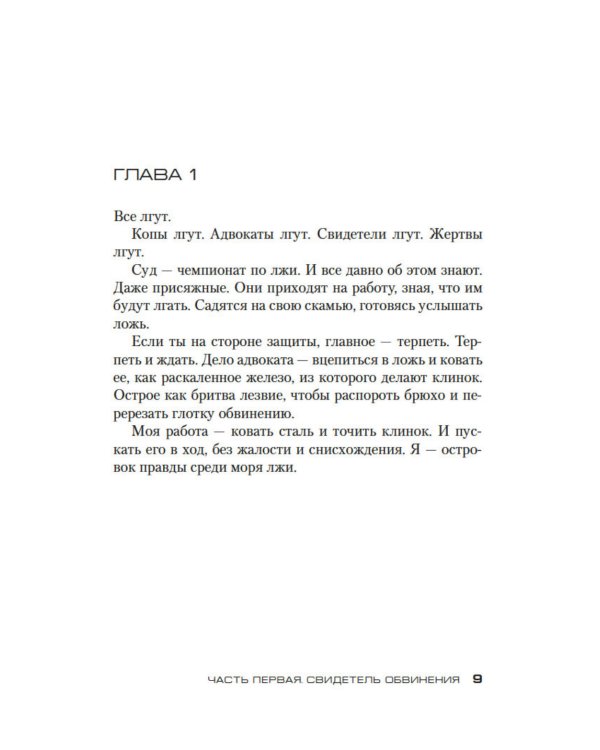 ГЛАВА 1

Все лгут.

Копы лгут. Адвокаты лгут. Свидетели лгут. Жертвы лгут.

Суд — чемпионат по лжи. И все давно об этом знают. Даже присяжные. Они приходят на работу, зная, что им будут лгать. Садятся на свою скамью, готовясь услышать ложь.

Если ты на стороне защиты, главное — терпеть. Терпеть и ждать. Дело адвоката — вцепиться в ложь и ковать ее, как раскаленное железо, из которого делают клинок. Острое как бритва лезвие, чтобы распороть брюхо и перерезать глотку обвинению.

Моя работа — ковать сталь и точить клинок. И пускать его в ход, без жалости и снисхождения. Я — островок правды среди моря лжи.

ЧАСТЬ ПЕРВАЯ. СВИДЕТЕЛЬ ОБВИНЕНИЯ 9